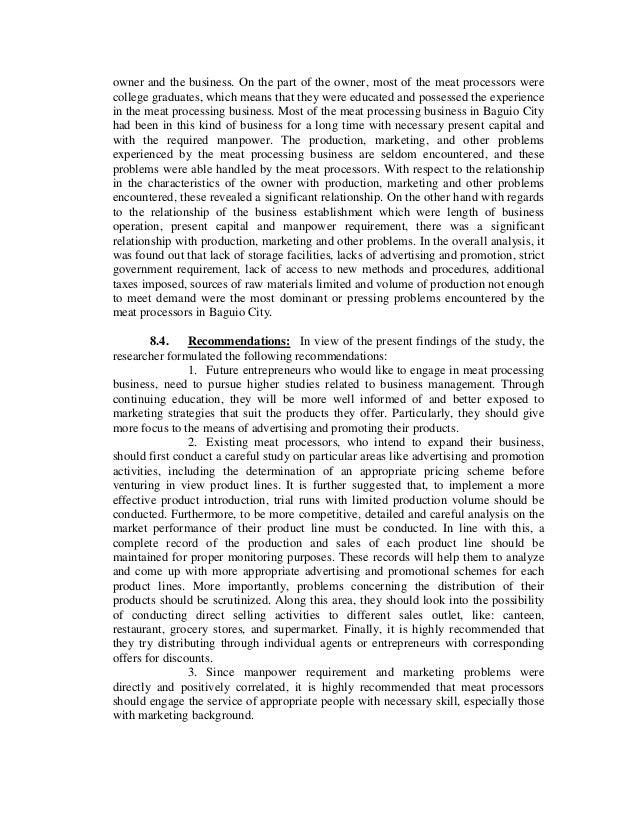 owner and the business. On the part of the owner, most of the meat processors were college graduates, which means that they were educated and possessed the experience in the meat processing business. Most of the meat processing business in Baguio City had been in this kind of business for a long time with necessary present capital and with the required manpower. The production, marketing, and other problems experienced by the meat processing business are seldom encountered, and these problems were able handled by the meat processors. With respect to the relationship in the characteristics of the owner with production, marketing and other problems encountered, these revealed a significant relationship. On the other hand with regards to the relationship of the business establishment which were length of business operation, present capital and manpower requirement, there was a significant relationship with production, marketing and other problems. In the overall analysis, it was found out that lack of storage facilities, lacks of advertising and promotion, strict government requirement, lack of access to new methods and procedures, additional taxes imposed, sources of raw materials limited and volume of production not enough to meet demand were the most dominant or pressing problems encountered by the meat processors in Baguio City.

8.4. Recommendations: In view of the present findings of the study, the researcher formulated the following recommendations:

1. Future entrepreneurs who would like to engage in meat processing business, need to pursue higher studies related to business management. Through continuing education, they will be more well informed of and better exposed to marketing strategies that suit the products they offer. Particularly, they should give more focus to the means of advertising and promoting their products.

2. Existing meat processors, who intend to expand their business, should first conduct a careful study on particular areas like advertising and promotion activities, including the determination of an appropriate pricing scheme before venturing in view product lines. It is further suggested that, to implement a more effective product introduction, trial runs with limited production volume should be conducted. Furthermore, to be more competitive, detailed and careful analysis on the market performance of their product line must be conducted. In line with this, a complete record of the production and sales of each product line should be maintained for proper monitoring purposes. These records will help them to analyze and come up with more appropriate advertising and promotional schemes for each product lines. More importantly, problems concerning the distribution of their products should be scrutinized. Along this area, they should look into the possibility of conducting direct selling activities to different sales outlet, like: canteen, restaurant, grocery stores, and supermarket. Finally, it is highly recommended that they try distributing through individual agents or entrepreneurs with corresponding offers for discounts.

3. Since manpower requirement and marketing problems were directly and positively correlated, it is highly recommended that meat processors should engage the service of appropriate people with necessary skill, especially those with marketing background.